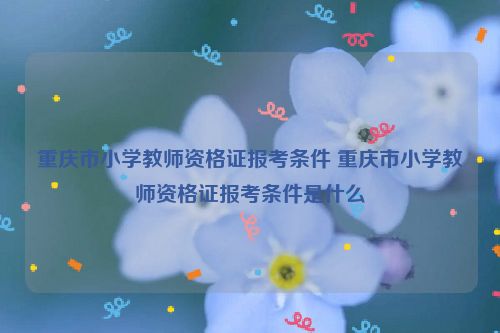 重庆市小学教师资格证报考条件 重庆市小学教师资格证报考条件是什么